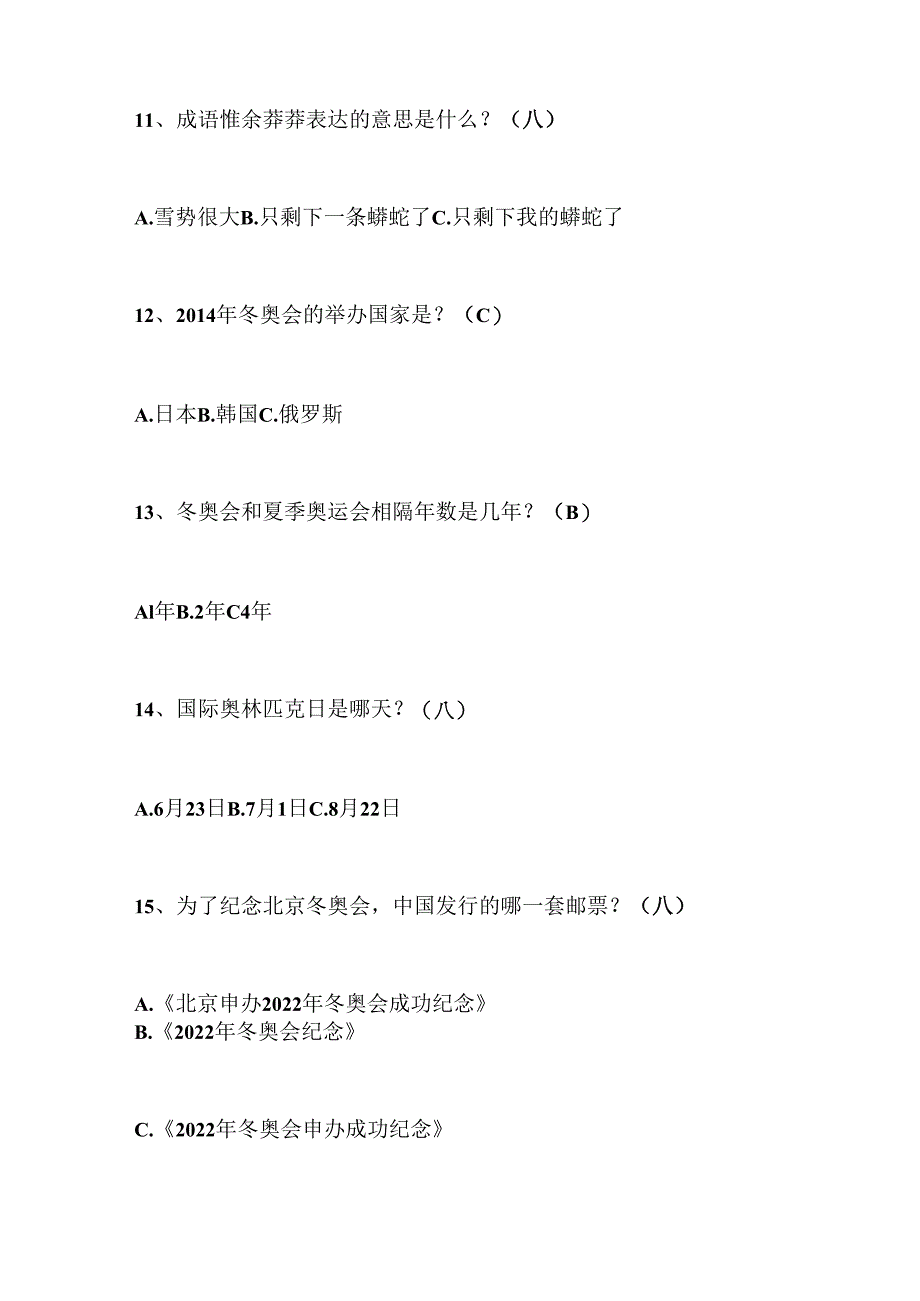 11、成语惟余莽莽表达的意思是什么？（八）

A.雪势很大B.只剩下一条蟒蛇了C.只剩下我的蟒蛇了

12、2014年冬奥会的举办国家是？（C）

A.日本B.韩国C.俄罗斯

13、冬奥会和夏季奥运会相隔年数是几年？（B）

Al年B.2年C4年

14、国际奥林匹克日是哪天？（八）

A.6月23日B.7月1日C.8月22日

15、为了纪念北京冬奥会，中国发行的哪一套邮票？（八）

A.《北京申办2022年冬奥会成功纪念》
B.《2022年冬奥会纪念》

C.《2022年冬奥会申办成功纪念》